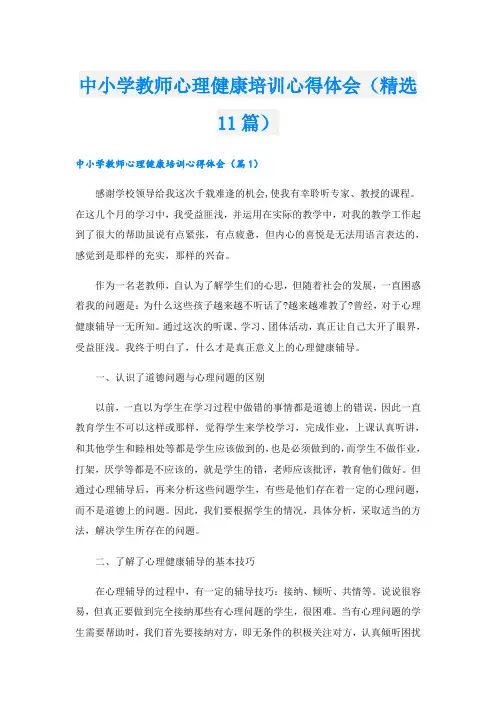 中小学教师心理健康培训心得体会（精选11篇）

中小学教师心理健康培训心得体会（篇1）

感谢学校领导给我这次千载难逢的机会，使我有幸聆听专家、教授的课程。在这几个月的学习中，我受益匪浅，并运用在实际的教学中，对我的教学工作起到了很大的帮助虽说有点紧张，有点疲惫，但内心的喜悦是无法用语言表达的，感觉到是那样的充实，那样的兴奋。

作为一名老教师，自认为了解学生们的心思，但随着社会的发展，一直困惑着我的问题是：为什么这些孩子越来越不听话了?越来越难教了?曾经，对于心理健康辅导一无所知。通过这次的听课、学习、团体活动，真正让自己大开了眼界，受益匪浅。我终于明白了，什么才是真正意义上的心理健康辅导。

一、认识了道德问题与心理问题的区别

以前，一直以为学生在学习过程中做错的事情都是道德上的错误，因此一直教育学生不可以这样或那样，觉得学生来学校学习，完成作业，上课认真听讲，和其他学生和睦相处等都是学生应该做到的，也是必须做到的，而学生不做作业，打架，厌学等都是不应该的，就是学生的错，老师应该批评，教育他们做好。但通过心理辅导后，再来分析这些问题学生，有些是他们存在着一定的心理问题，而不是道德上的问题。因此，我们要根据学生的情况，具体分析，采取适当的方法，解决学生所存在的问题。

二、了解了心理健康辅导的基本技巧

在心理辅导的过程中，有一定的辅导技巧：接纳、倾听、共情等。说说很容易，但真正要做到完全接纳那些有心理问题的学生，很困难。当有心理问题的学生需要帮助时，我们首先要接纳对方，即无条件的积极关注对方，认真倾听困扰